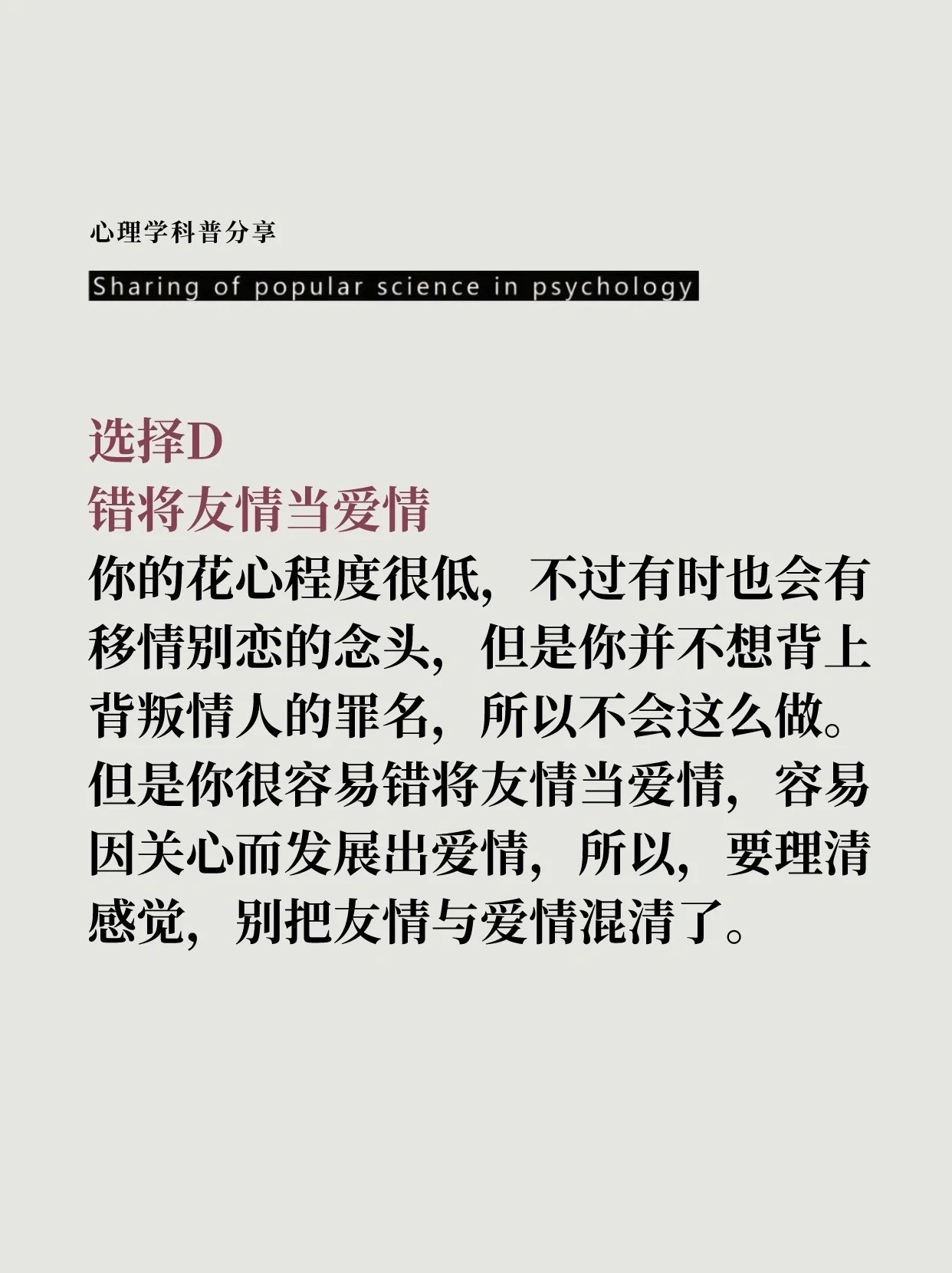 心理学科普分享

Sharing of popular science in psychology

选择D
错将友情当爱情

你的花心程度很低，不过有时也会有移情别恋的念头，但是你并不想背上背叛情人的罪名，所以不会这么做。但是你很容易错将友情当爱情，容易因关心而发展出爱情，所以，要理清感觉，别把友情与爱情混清了。